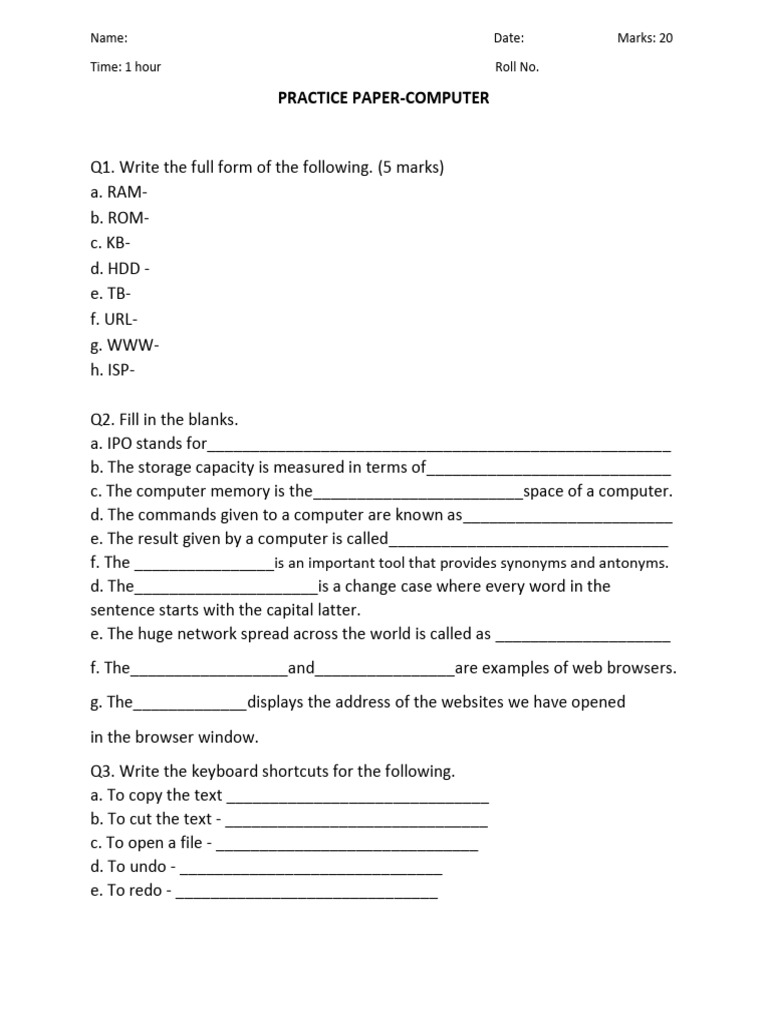 Name: Date: Marks: 20

Time: 1 hour Roll No.

PRACTICE PAPER-COMPUTER

Q1. Write the full form of the following. (5 marks)
a. RAM-
b. ROM-
c. KB-
d. HDD -
e. TB-
f. URL-
g. WWW-
h. ISP-

Q2. Fill in the blanks.
a. IPO stands for____
b. The storage capacity is measured in terms of____
c. The computer memory is the____space of a computer.
d. The commands given to a computer are known as____
e. The result given by a computer is called____
f. The ____is an important tool that provides synonyms and antonyms.
d. The____is a change case where every word in the sentence starts with the capital latter.
e. The huge network spread across the world is called as ____

f. The____and____are examples of web browsers.

g. The____displays the address of the websites we have opened in the browser window.

Q3. Write the keyboard shortcuts for the following.
a. To copy the text ____
b. To cut the text - ____
c. To open a file - ____
d. To undo - ____
e. To redo - ____